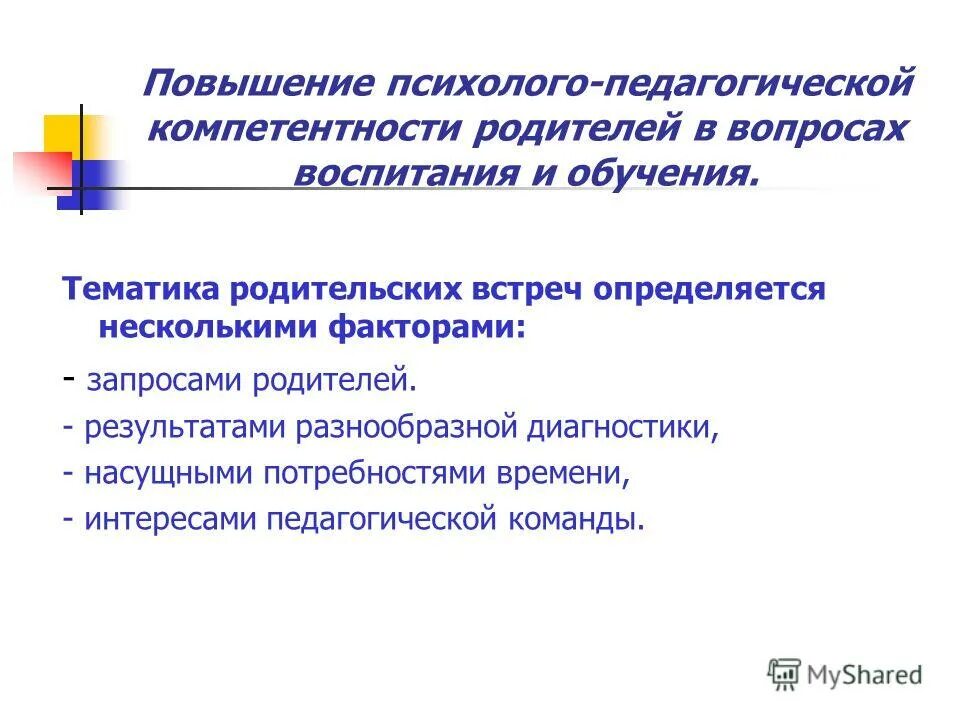 Повышение психолого-педагогической компетентности родителей в вопросах воспитания и обучения.

Тематика родительских встреч определяется несколькими факторами:

- запросами родителей.

- результатами разнообразной диагностики,

- насущными потребностями времени,

- интересами педагогической команды.

MyShared